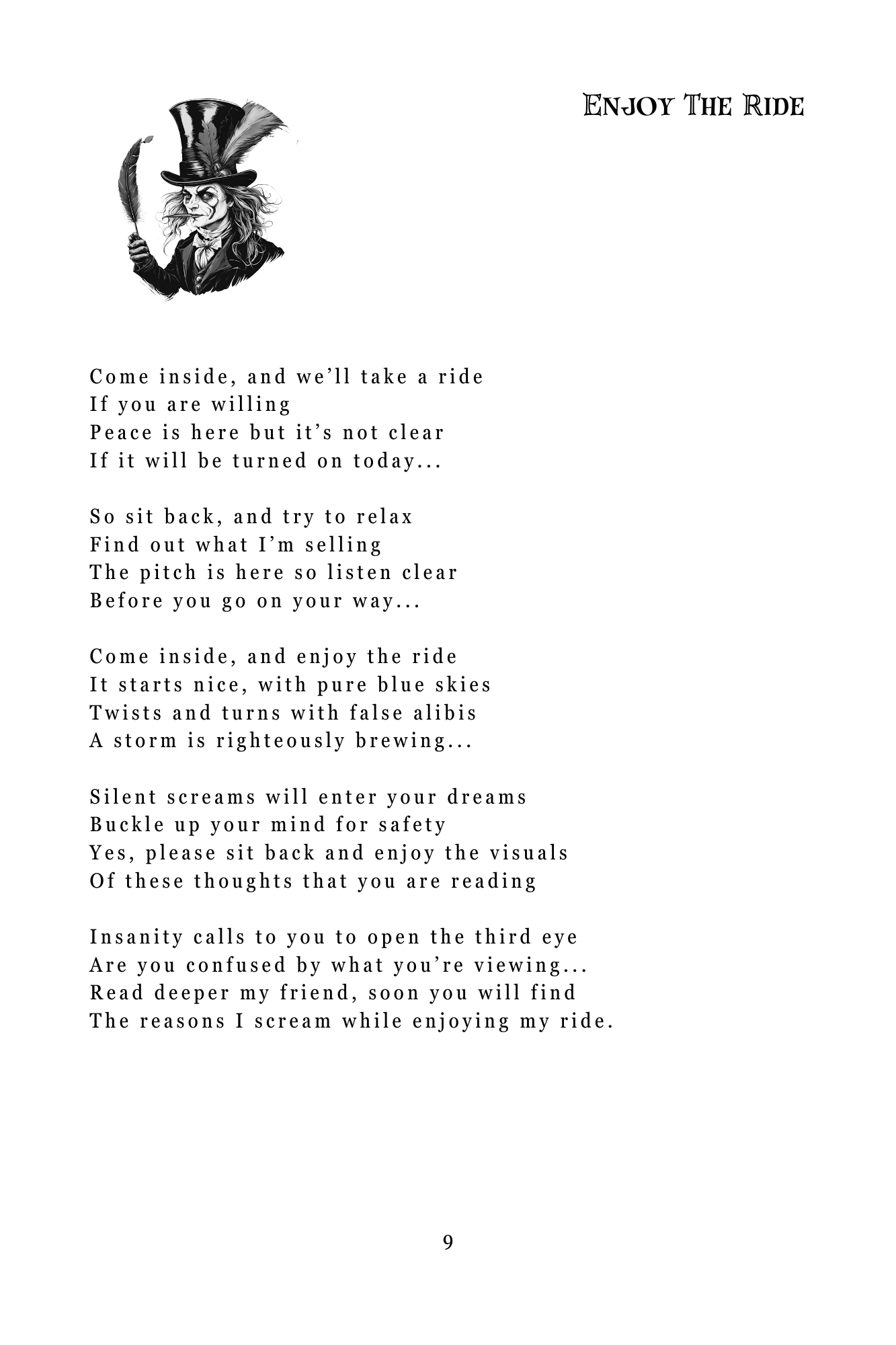 Enjoy The Ride

Come inside, and we’ll take a ride
If you are willing
Peace is here but it’s not clear
If it will be turned on today...

So sit back, and try to relax
Find out what I’m selling
The pitch is here so listen clear
Before you go on your way...

Come inside, and enjoy the ride
It starts nice, with pure blue skies
Twists and turns with false alibis
A storm is righteously brewing...

Silent screams will enter your dreams
Buckle up your mind for safety
Yes, please sit back and enjoy the visuals
Of these thoughts that you are reading

Insanity calls to you to open the third eye
Are you confused by what you’re viewing...
Read deeper my friend, soon you will find
The reasons I scream while enjoying my ride.

9